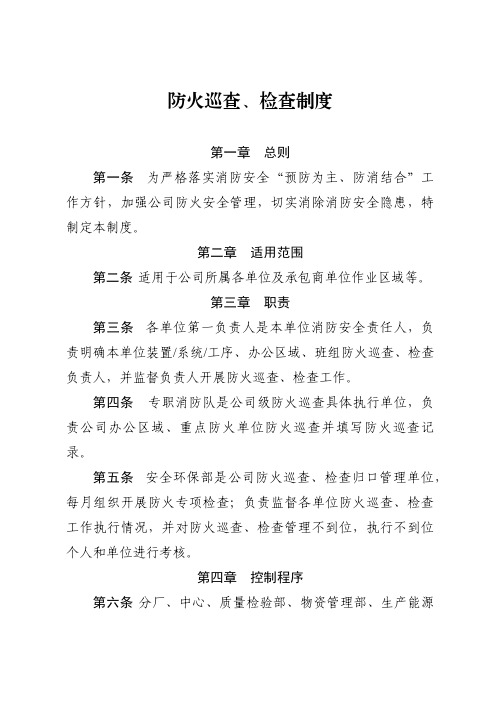 防火巡查、检查制度

第一章 总则

第一条 为严格落实消防安全“预防为主、防消结合”工作方针，加强公司防火安全管理，切实消除消防安全隐患，特制定本制度。

第二章 适用范围

第二条 适用于公司所属各单位及承包商单位作业区域等。

第三章 职责

第三条 各单位第一负责人是本单位消防安全责任人，负责明确本单位装置/系统/工序、办公区域、班组防火巡查、检查负责人，并监督负责人开展防火巡查、检查工作。

第四条 专职消防队是公司级防火巡查具体执行单位，负责公司办公区域、重点防火单位防火巡查并填写防火巡查记录。

第五条 安全环保部是公司防火巡查、检查归口管理单位，每月组织开展防火专项检查；负责监督各单位防火巡查、检查工作执行情况，并对防火巡查、检查管理不到位，执行不到位个人和单位进行考核。

第四章 控制程序

第六条 分厂、中心、质量检验部、物资管理部、生产能源